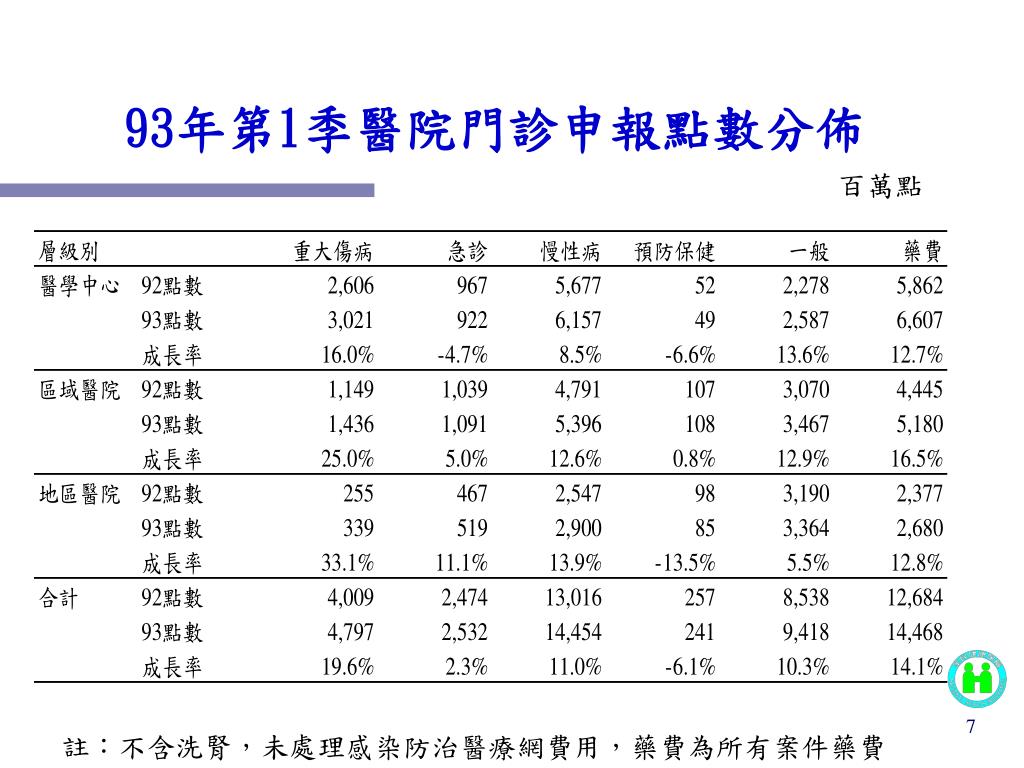 93年第1季醫院門診申報點數分佈

百萬點

| 層級別 | | 重大傷病 | 急診 | 慢性病 | 預防保健 | 一般 | 藥費 |
|---|---|---|---|---|---|---|---|
| 醫學中心 | 92點數 | 2,606 | 967 | 5,677 | 52 | 2,278 | 5,862 |
| | 93點數 | 3,021 | 922 | 6,157 | 49 | 2,587 | 6,607 |
| | 成長率 | 16.0% | -4.7% | 8.5% | -6.6% | 13.6% | 12.7% |
| 區域醫院 | 92點數 | 1,149 | 1,039 | 4,791 | 107 | 3,070 | 4,445 |
| | 93點數 | 1,436 | 1,091 | 5,396 | 108 | 3,467 | 5,180 |
| | 成長率 | 25.0% | 5.0% | 12.6% | 0.8% | 12.9% | 16.5% |
| 地區醫院 | 92點數 | 255 | 467 | 2,547 | 98 | 3,190 | 2,377 |
| | 93點數 | 339 | 519 | 2,900 | 85 | 3,364 | 2,680 |
| | 成長率 | 33.1% | 11.1% | 13.9% | -13.5% | 5.5% | 12.8% |
| 合計 | 92點數 | 4,009 | 2,474 | 13,016 | 257 | 8,538 | 12,684 |
| | 93點數 | 4,797 | 2,532 | 14,454 | 241 | 9,418 | 14,468 |
| | 成長率 | 19.6% | 2.3% | 11.0% | -6.1% | 10.3% | 14.1% |

7

註：不含洗腎，未處理感染防治醫療網費用，藥費為所有案件藥費